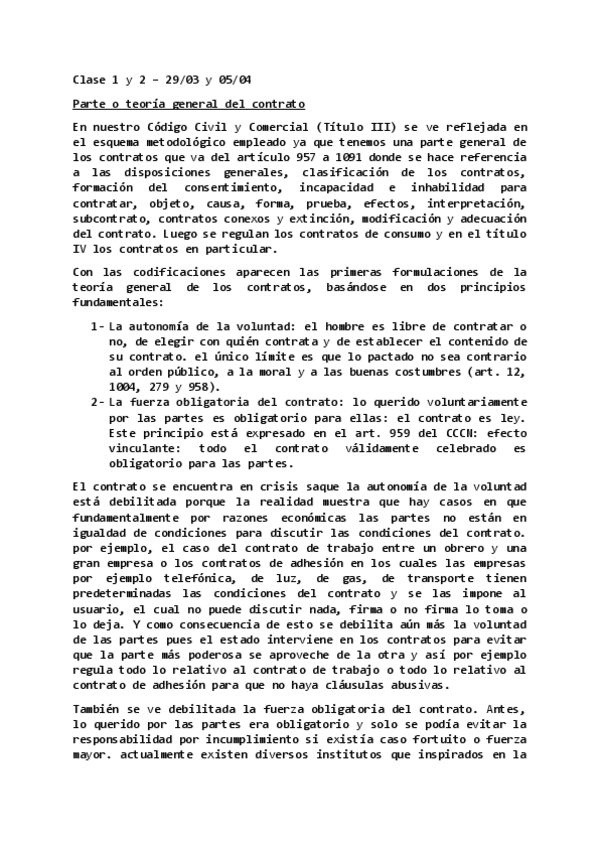 Clase 1 y 2 – 29/03 y 05/04

Parte o teoría general del contrato

En nuestro Código Civil y Comercial (Título III) se ve reflejada en el esquema metodológico empleado ya que tenemos una parte general de los contratos que va del artículo 957 a 1091 donde se hace referencia a las disposiciones generales, clasificación de los contratos, formación del consentimiento, incapacidad e inhabilidad para contratar, objeto, causa, forma, prueba, efectos, interpretación, subcontrato, contratos conexos y extinción, modificación y adecuación del contrato. Luego se regulan los contratos de consumo y en el título IV los contratos en particular.

Con las codificaciones aparecen las primeras formulaciones de la teoría general de los contratos, basándose en dos principios fundamentales:

1- La autonomía de la voluntad: el hombre es libre de contratar o no, de elegir con quién contrata y de establecer el contenido de su contrato. el único límite es que lo pactado no sea contrario al orden público, a la moral y a las buenas costumbres (art. 12, 1004, 279 y 958).
2- La fuerza obligatoria del contrato: lo querido voluntariamente por las partes es obligatorio para ellas: el contrato es ley. Este principio está expresado en el art. 959 del CCCN: efecto vinculante: todo el contrato válidamente celebrado es obligatorio para las partes.

El contrato se encuentra en crisis saque la autonomía de la voluntad está debilitada porque la realidad muestra que hay casos en que fundamentalmente por razones económicas las partes no están en igualdad de condiciones para discutir las condiciones del contrato. por ejemplo, el caso del contrato de trabajo entre un obrero y una gran empresa o los contratos de adhesión en los cuales las empresas por ejemplo telefónica, de luz, de gas, de transporte tienen predeterminadas las condiciones del contrato y se las impone al usuario, el cual no puede discutir nada, firma o no firma lo toma o lo deja. Y como consecuencia de esto se debilita aún más la voluntad de las partes pues el estado interviene en los contratos para evitar que la parte más poderosa se aproveche de la otra y así por ejemplo regula todo lo relativo al contrato de trabajo o todo lo relativo al contrato de adhesión para que no haya cláusulas abusivas.

También se ve debilitada la fuerza obligatoria del contrato. Antes, lo querido por las partes era obligatorio y solo se podía evitar la responsabilidad por incumplimiento si existía caso fortuito o fuerza mayor. actualmente existen diversos institutos que inspirados en la